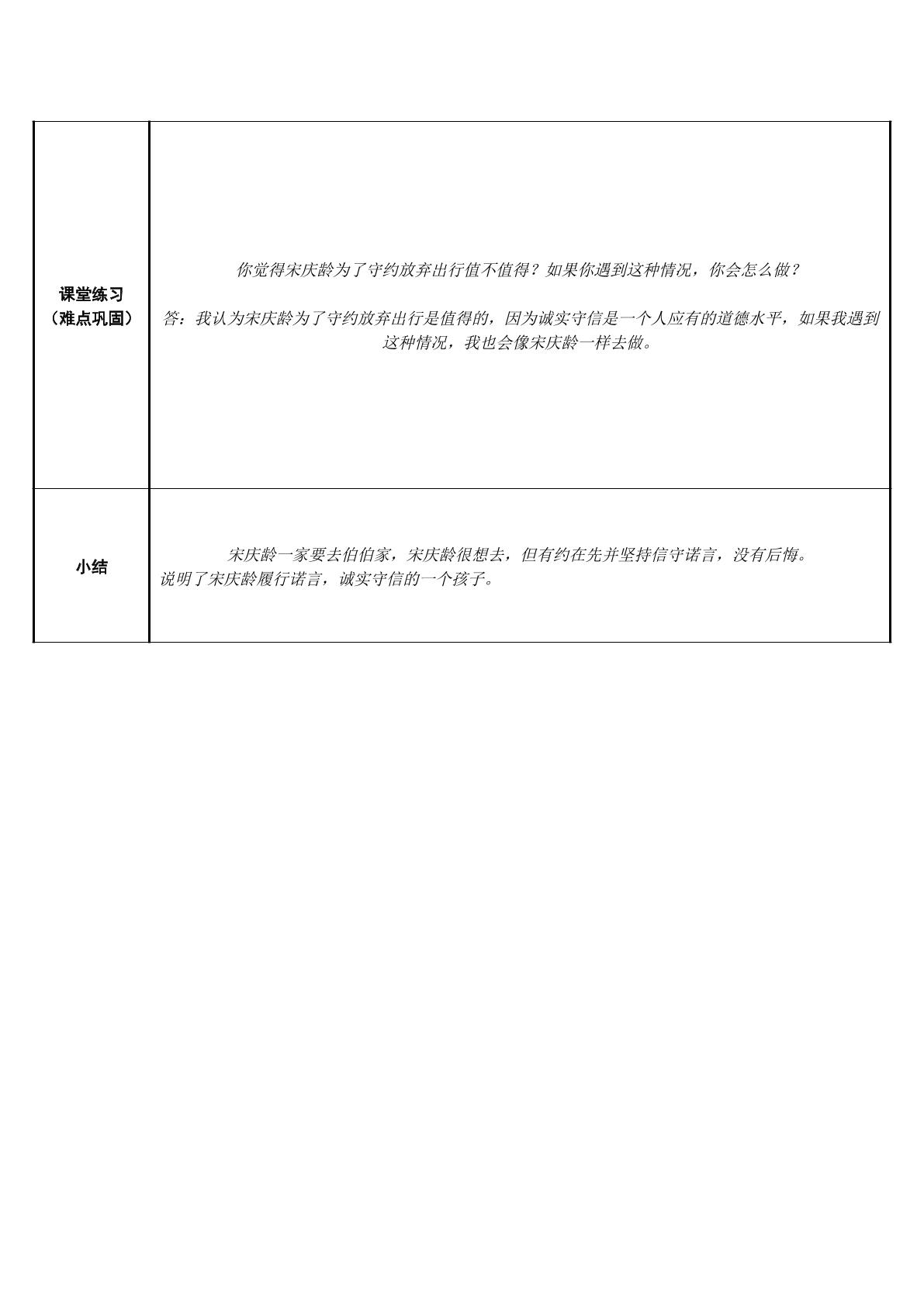 | 课堂练习（难点巩固） | 你觉得宋庆龄为了守约放弃出行值不值得？如果你遇到这种情况，你会怎么做？ 答：我认为宋庆龄为了守约放弃出行是值得的，因为诚实守信是一个人应有的道德水平，如果我遇到这种情况，我也会像宋庆龄一样去做。 |
|---|---|
| 小结 | 宋庆龄一家要去伯伯家，宋庆龄很想去，但有约在先并坚持信守诺言，没有后悔。说明了宋庆龄履行诺言，诚实守信的一个孩子。 |